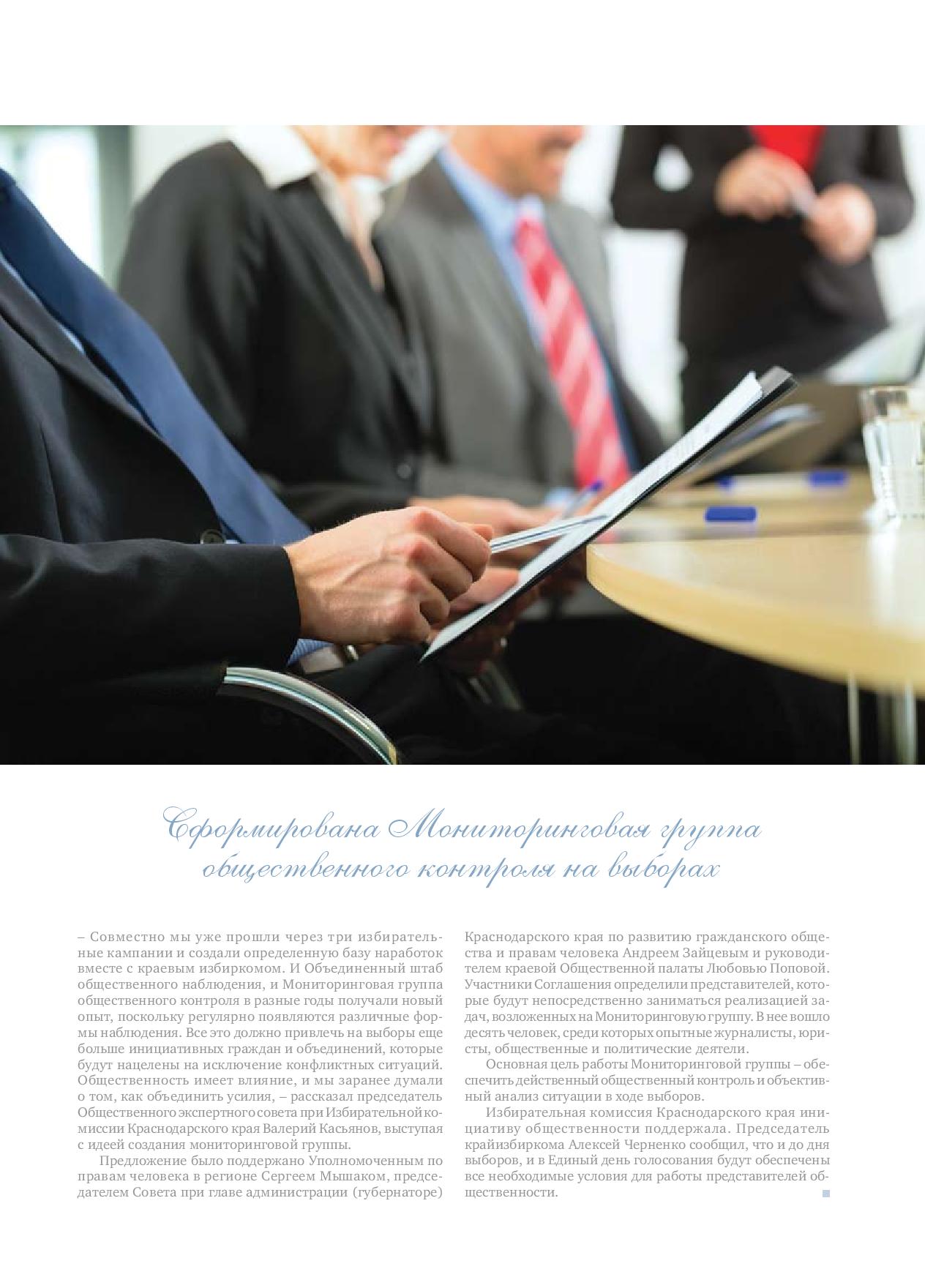 Сформирована Мониторинговая группа общественного контроля на выборах

– Совместно мы уже прошли через три избирательные кампании и создали определенную базу наработок вместе с краевым избиркомом. И Объединенный штаб общественного наблюдения, и Мониторинговая группа общественного контроля в разные годы получали новый опыт, поскольку регулярно появляются различные формы наблюдения. Все это должно привлечь на выборы еще больше инициативных граждан и объединений, которые будут нацелены на исключение конфликтных ситуаций. Общественность имеет влияние, и мы заранее думали о том, как объединить усилия, – рассказал председатель Общественного экспертного совета при Избирательной комиссии Краснодарского края Валерий Касьянов, выступая с идеей создания мониторинговой группы.

Предложение было поддержано Уполномоченным по правам человека в регионе Сергеем Мышаком, председателем Совета при главе администрации (губернаторе) Краснодарского края по развитию гражданского общества и правам человека Андреем Зайцевым и руководителем краевой Общественной палаты Любовью Поповой. Участники Соглашения определили представителей, которые будут непосредственно заниматься реализацией задач, возложенных на Мониторинговую группу. В нее вошло десять человек, среди которых опытные журналисты, юристы, общественные и политические деятели.

Основная цель работы Мониторинговой группы – обеспечить действенный общественный контроль и объективный анализ ситуации в ходе выборов.

Избирательная комиссия Краснодарского края инициативу общественности поддержала. Председатель крайизбиркома Алексей Черненко сообщил, что и до дня выборов, и в Единый день голосования будут обеспечены все необходимые условия для работы представителей общественности.